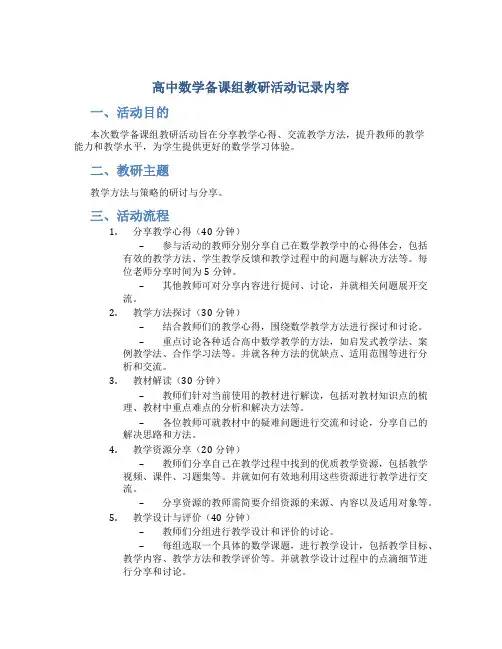 高中数学备课组教研活动记录内容

一、活动目的

本次数学备课组教研活动旨在分享教学心得、交流教学方法，提升教师的教学能力和教学水平，为学生提供更好的数学学习体验。

二、教研主题

教学方法与策略的研讨与分享。

三、活动流程

1. 分享教学心得（40 分钟）

– 参与活动的教师分别分享自己在数学教学中的心得体会，包括有效的教学方法、学生教学反馈和教学过程中的问题与解决方法等。每位老师分享时间为 5 分钟。

– 其他教师可对分享内容进行提问、讨论，并就相关问题展开交流。

2. 教学方法探讨（30 分钟）

– 结合教师们的教学心得，围绕数学教学方法进行探讨和讨论。

– 重点讨论各种适合高中数学教学的方法，如启发式教学法、案例教学法、合作学习法等。并就各种方法的优缺点、适用范围等进行分析和交流。

3. 教材解读（30 分钟）

– 教师们针对当前使用的教材进行解读，包括对教材知识点的梳理、教材中重点难点的分析和解决方法等。

– 各位教师可就教材中的疑难问题进行交流和讨论，分享自己的解决思路和方法。

4. 教学资源分享（20 分钟）

– 教师们分享自己在教学过程中找到的优质教学资源，包括教学视频、课件、习题集等。并就如何有效地利用这些资源进行教学进行交流。

– 分享资源的教师需简要介绍资源的来源、内容以及适用对象等。

5. 教学设计与评价（40 分钟）

– 教师们分组进行教学设计和评价的讨论。

– 每组选取一个具体的数学课题，进行教学设计，包括教学目标、教学内容、教学方法和教学评价等。并就教学设计过程中的点滴细节进行分享和讨论。